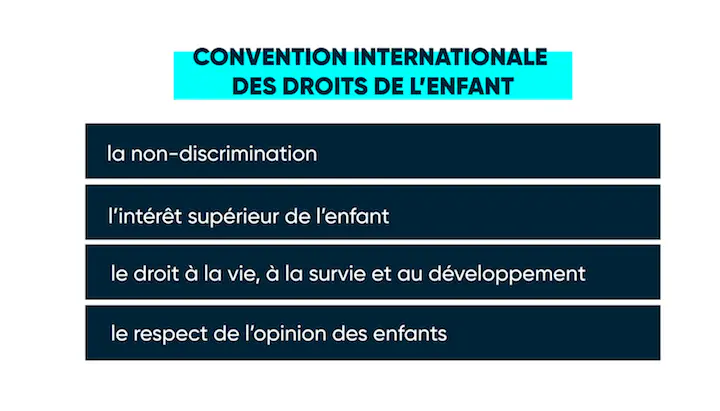 CONVENTION INTERNATIONALE
DES DROITS DE L'ENFANT

la non-discrimination

l'intérêt supérieur de l'enfant

le droit à la vie, à la survie et au développement

le respect de l'opinion des enfants